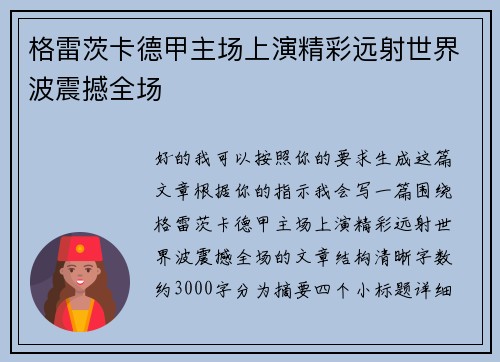 格雷茨卡德甲主场上演精彩远射世界波震撼全场

好的我可以按照你的要求生成这篇文章根据你的指示我会写一篇围绕格雷茨卡德甲主场上演精彩远射世界波震撼全场的文章结构清晰字数约3000字分为摘要四个小标题详细